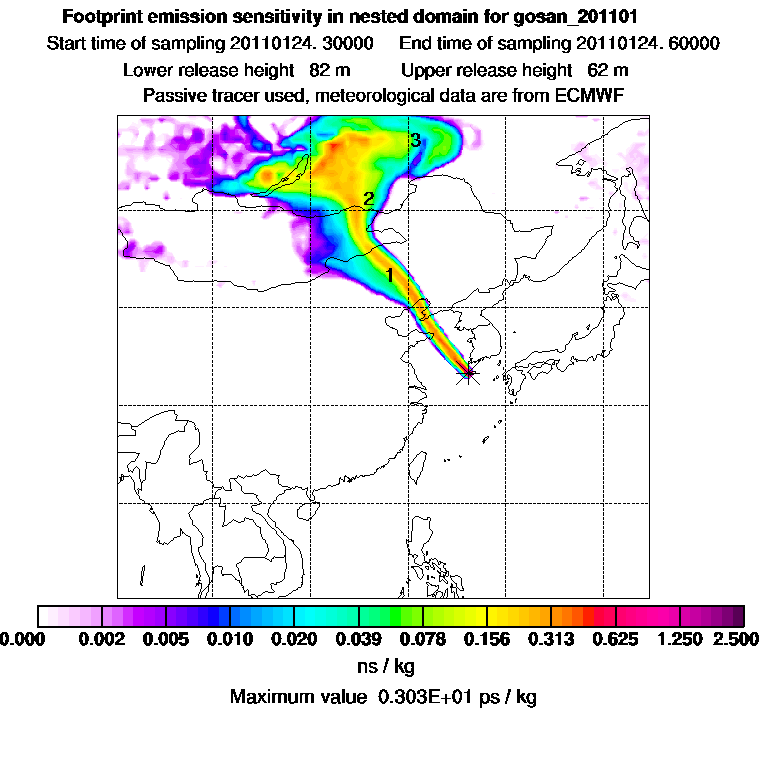 Footprint emission sensitivity in nested domain for gosan_201101
Start time of sampling 20110124. 30000 End time of sampling 20110124. 60000
Lower release height 82 m Upper release height 62 m
Passive tracer used, meteorological data are from ECMWF

3
2
1

0.000 0.002 0.005 0.010 0.020 0.039 0.078 0.156 0.313 0.625 1.250 2.500
ns / kg
Maximum value 0.303E+01 ps / kg